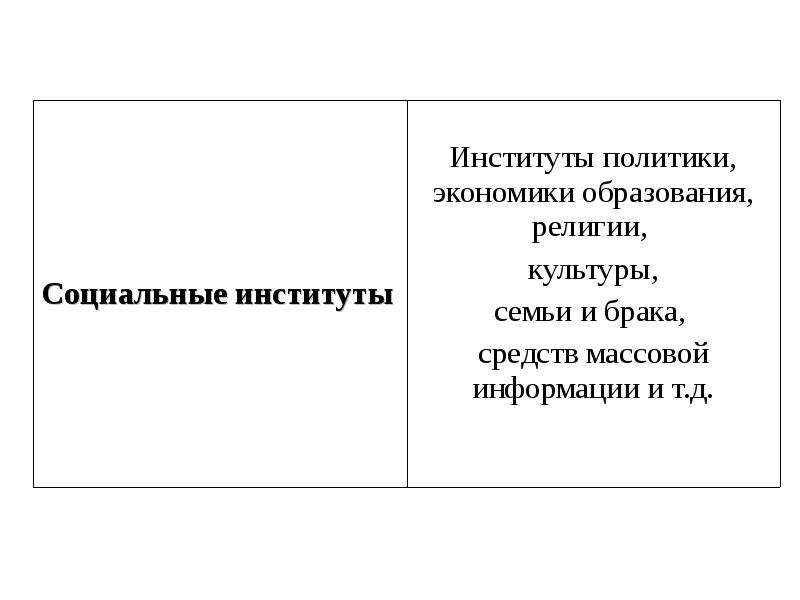 | Социальные институты | Институты политики, экономики образования, религии, культуры, семьи и брака, средств массовой информации и т.д. |
|---|---|